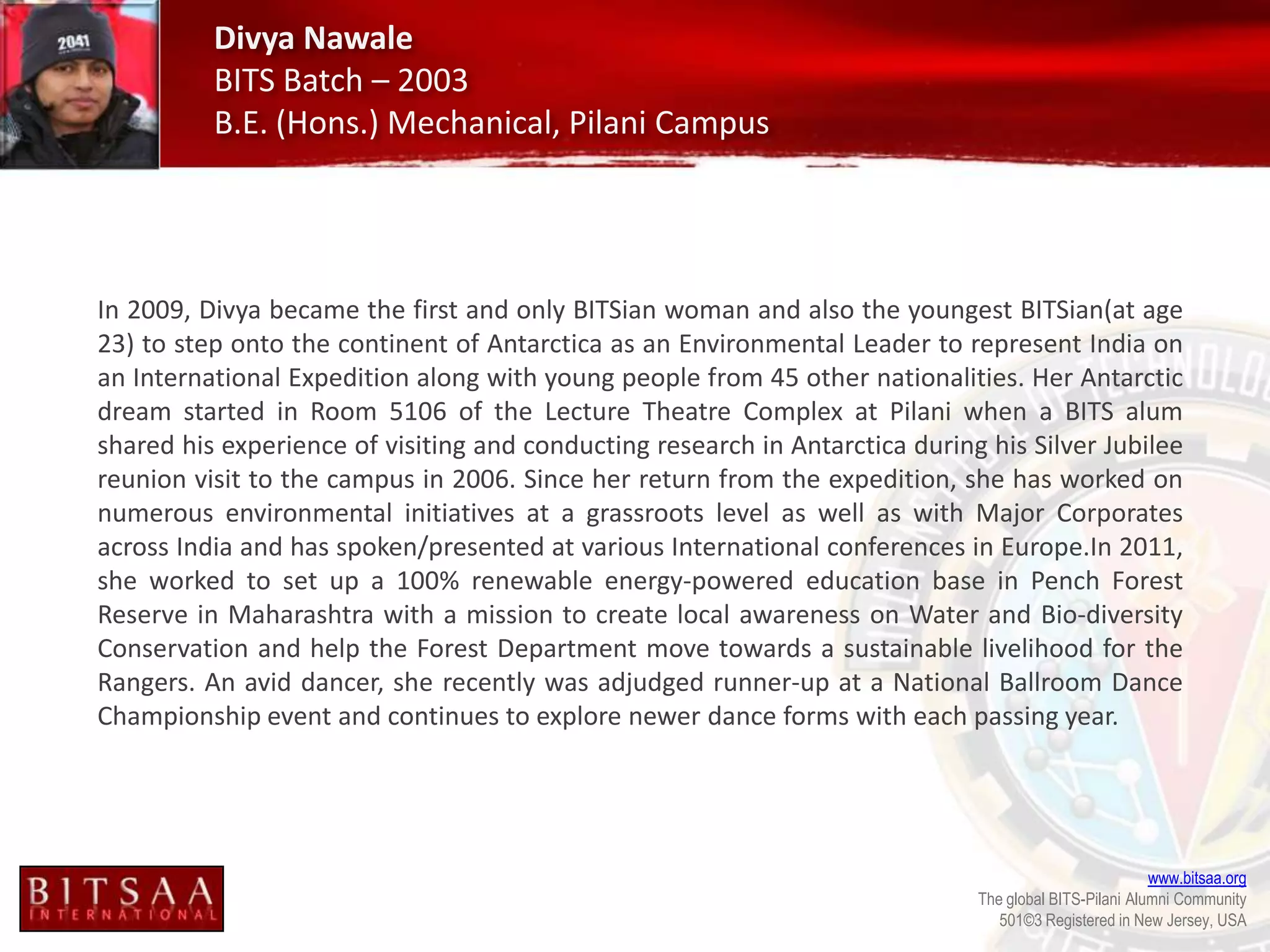 2041

Divya Nawale
BITS Batch – 2003
B.E. (Hons.) Mechanical, Pilani Campus

In 2009, Divya became the first and only BITSian woman and also the youngest BITSian(at age 23) to step onto the continent of Antarctica as an Environmental Leader to represent India on an International Expedition along with young people from 45 other nationalities. Her Antarctic dream started in Room 5106 of the Lecture Theatre Complex at Pilani when a BITS alum shared his experience of visiting and conducting research in Antarctica during his Silver Jubilee reunion visit to the campus in 2006. Since her return from the expedition, she has worked on numerous environmental initiatives at a grassroots level as well as with Major Corporates across India and has spoken/presented at various International conferences in Europe.In 2011, she worked to set up a 100% renewable energy-powered education base in Pench Forest Reserve in Maharashtra with a mission to create local awareness on Water and Bio-diversity Conservation and help the Forest Department move towards a sustainable livelihood for the Rangers. An avid dancer, she recently was adjudged runner-up at a National Ballroom Dance Championship event and continues to explore newer dance forms with each passing year.

BITSAA
INTERNATIONAL

www.bitsaa.org
The global BITS-Pilani Alumni Community
501©3 Registered in New Jersey, USA